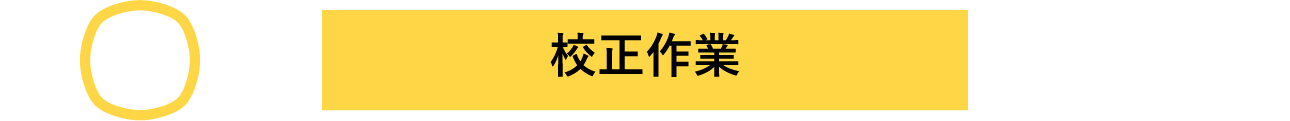 校正作業